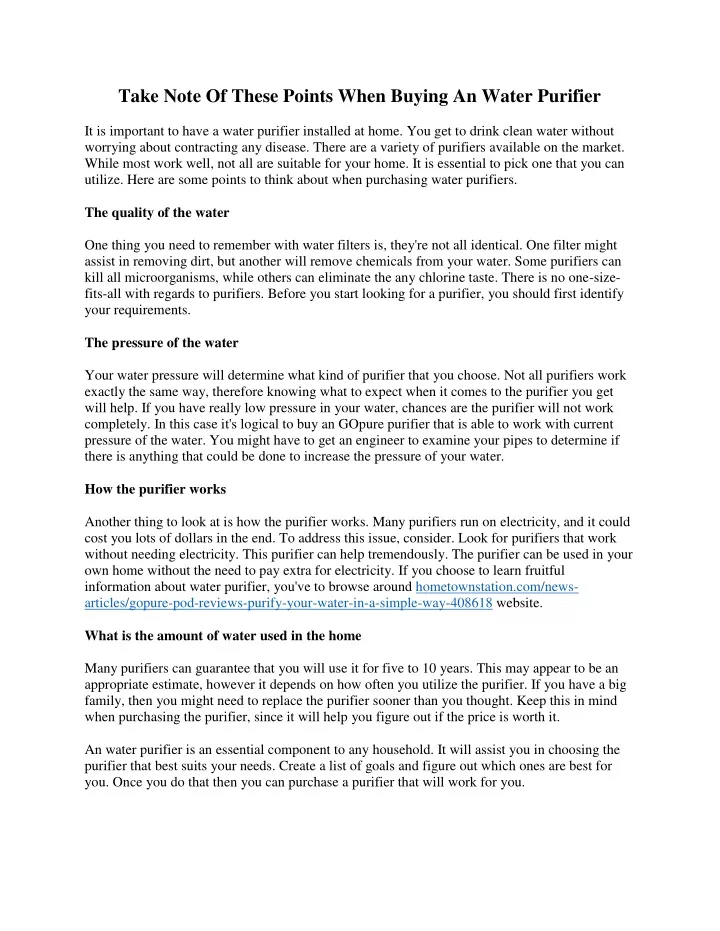 Take Note Of These Points When Buying An Water Purifier

It is important to have a water purifier installed at home. You get to drink clean water without worrying about contracting any disease. There are a variety of purifiers available on the market. While most work well, not all are suitable for your home. It is essential to pick one that you can utilize. Here are some points to think about when purchasing water purifiers.

The quality of the water

One thing you need to remember with water filters is, they're not all identical. One filter might assist in removing dirt, but another will remove chemicals from your water. Some purifiers can kill all microorganisms, while others can eliminate the any chlorine taste. There is no one-size-fits-all with regards to purifiers. Before you start looking for a purifier, you should first identify your requirements.

The pressure of the water

Your water pressure will determine what kind of purifier that you choose. Not all purifiers work exactly the same way, therefore knowing what to expect when it comes to the purifier you get will help. If you have really low pressure in your water, chances are the purifier will not work completely. In this case it's logical to buy an GOpure purifier that is able to work with current pressure of the water. You might have to get an engineer to examine your pipes to determine if there is anything that could be done to increase the pressure of your water.

How the purifier works

Another thing to look at is how the purifier works. Many purifiers run on electricity, and it could cost you lots of dollars in the end. To address this issue, consider. Look for purifiers that work without needing electricity. This purifier can help tremendously. The purifier can be used in your own home without the need to pay extra for electricity. If you choose to learn fruitful information about water purifier, you've to browse around hometownstation.com/news-articles/gopure-pod-reviews-purify-your-water-in-a-simple-way-408618 website.

What is the amount of water used in the home

Many purifiers can guarantee that you will use it for five to 10 years. This may appear to be an appropriate estimate, however it depends on how often you utilize the purifier. If you have a big family, then you might need to replace the purifier sooner than you thought. Keep this in mind when purchasing the purifier, since it will help you figure out if the price is worth it.

An water purifier is an essential component to any household. It will assist you in choosing the purifier that best suits your needs. Create a list of goals and figure out which ones are best for you. Once you do that then you can purchase a purifier that will work for you.